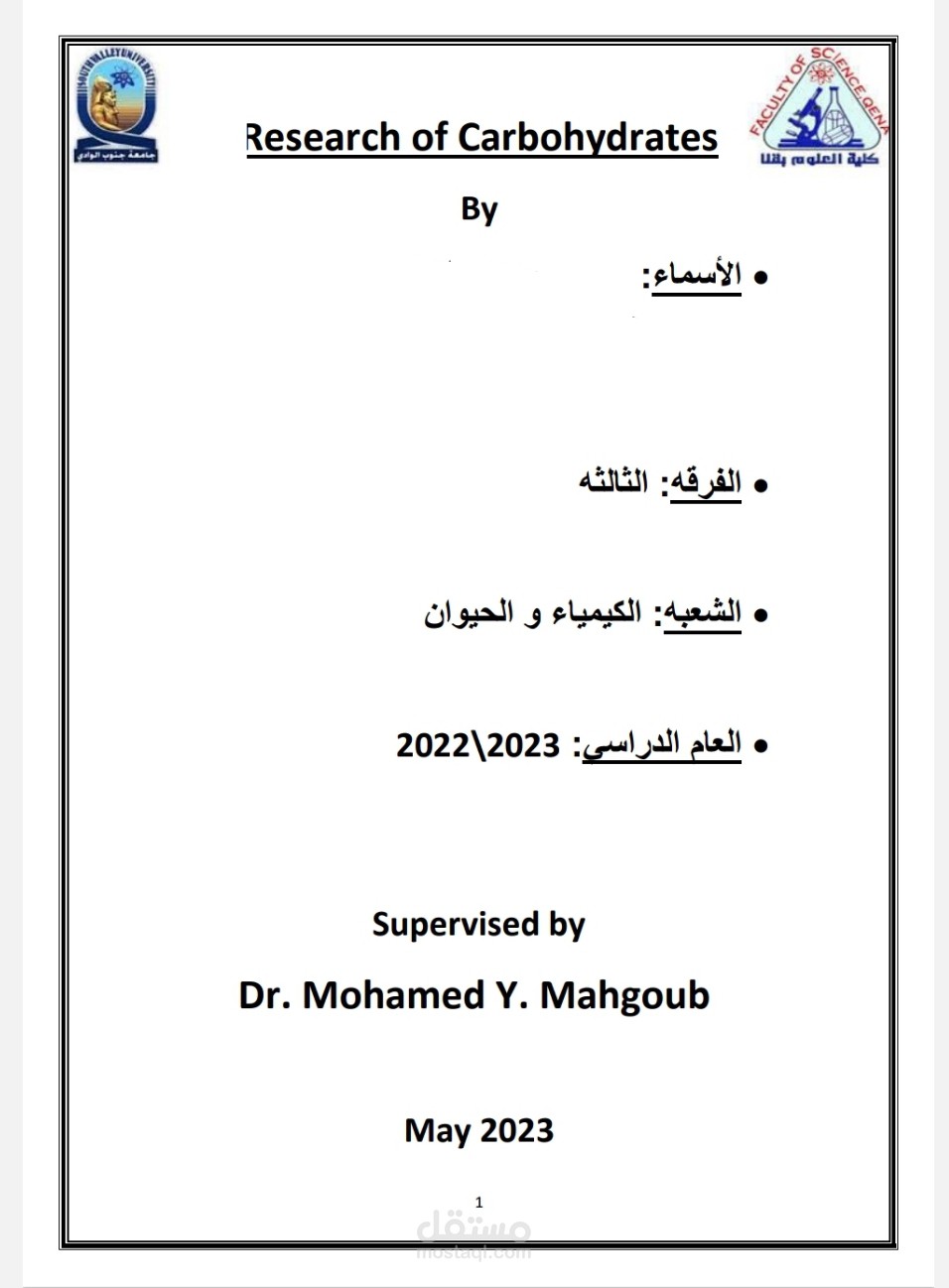 SOUTH VALLEY UNIVERSITY
جامعة جنوب الوادي

FACULTY OF SCIENCE QENA
كلية العلوم بقنا

Research of Carbohydrates

By

• الأسماء:

• الفرقه: الثالثه

• الشعبه: الكيمياء و الحيوان

• العام الدراسي: 2022\2023

Supervised by

Dr. Mohamed Y. Mahgoub

May 2023

1

مستقل
mostaql.com